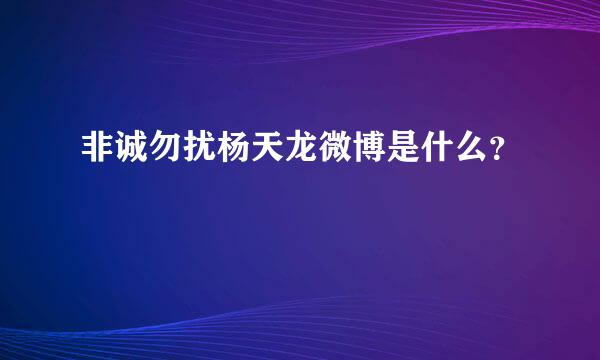 非诚勿扰杨天龙微博是什么?